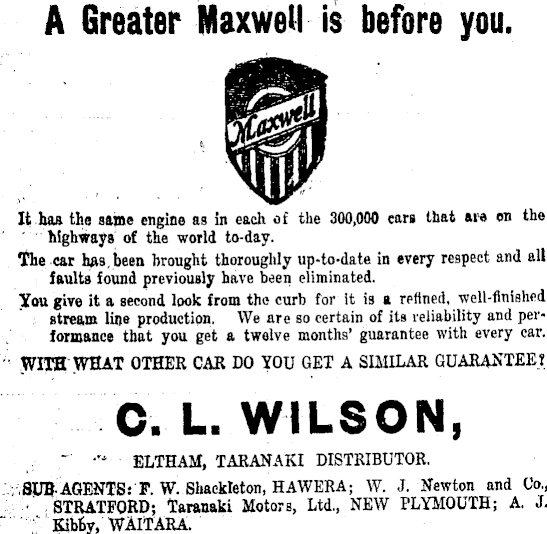 A Greater Maxwell is before you.

Maxwell

It has the same engine as in each of the 300,000 cars that are on the highways of the world to-day.

The car has been brought thoroughly up-to-date in every respect and all faults found previously have been eliminated.

You give it a second look from the curb for it is a refined, well-finished stream line production. We are so certain of its reliability and performance that you get a twelve months' guarantee with every car.

WITH WHAT OTHER CAR DO YOU GET A SIMILAR GUARANTEE?

C. L. WILSON,

ELTHAM, TARANAKI DISTRIBUTOR.

SUB-AGENTS: F. W. Shackleton, HAWERA; W. J. Newton and Co., STRATFORD; Taranaki Motors, Ltd., NEW PLYMOUTH; A. J. Kibby, WAITARA.